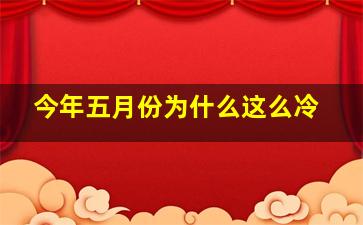 今年五月份为什么这么冷